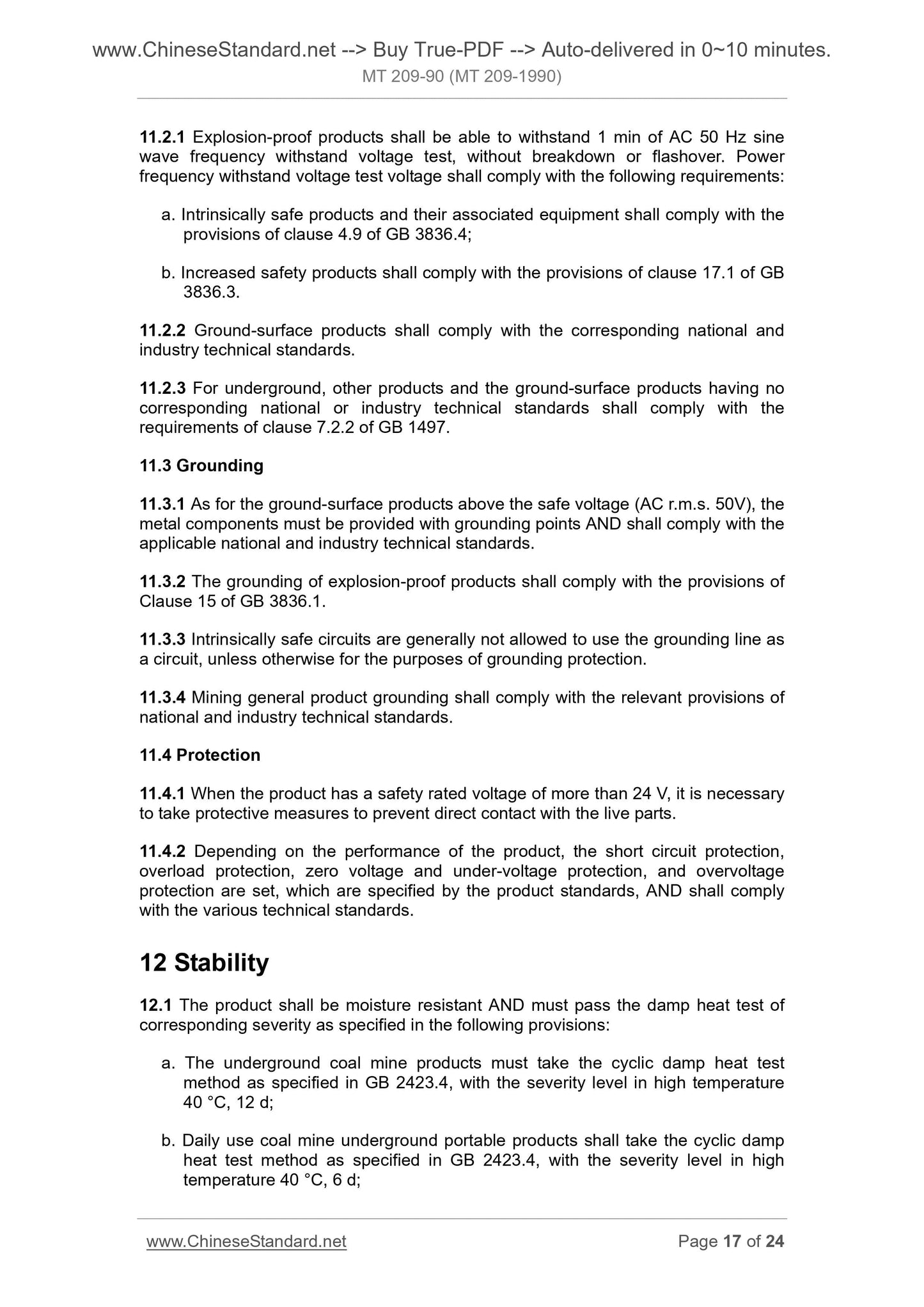 www.ChineseStandard.net --> Buy True-PDF --> Auto-delivered in 0~10 minutes.
MT 209-90 (MT 209-1990)

11.2.1 Explosion-proof products shall be able to withstand 1 min of AC 50 Hz sine wave frequency withstand voltage test, without breakdown or flashover. Power frequency withstand voltage test voltage shall comply with the following requirements:

a. Intrinsically safe products and their associated equipment shall comply with the provisions of clause 4.9 of GB 3836.4;

b. Increased safety products shall comply with the provisions of clause 17.1 of GB 3836.3.

11.2.2 Ground-surface products shall comply with the corresponding national and industry technical standards.

11.2.3 For underground, other products and the ground-surface products having no corresponding national or industry technical standards shall comply with the requirements of clause 7.2.2 of GB 1497.

11.3 Grounding

11.3.1 As for the ground-surface products above the safe voltage (AC r.m.s. 50V), the metal components must be provided with grounding points AND shall comply with the applicable national and industry technical standards.

11.3.2 The grounding of explosion-proof products shall comply with the provisions of Clause 15 of GB 3836.1.

11.3.3 Intrinsically safe circuits are generally not allowed to use the grounding line as a circuit, unless otherwise for the purposes of grounding protection.

11.3.4 Mining general product grounding shall comply with the relevant provisions of national and industry technical standards.

11.4 Protection

11.4.1 When the product has a safety rated voltage of more than 24 V, it is necessary to take protective measures to prevent direct contact with the live parts.

11.4.2 Depending on the performance of the product, the short circuit protection, overload protection, zero voltage and under-voltage protection, and overvoltage protection are set, which are specified by the product standards, AND shall comply with the various technical standards.

12 Stability

12.1 The product shall be moisture resistant AND must pass the damp heat test of corresponding severity as specified in the following provisions:

a. The underground coal mine products must take the cyclic damp heat test method as specified in GB 2423.4, with the severity level in high temperature 40 °C, 12 d;

b. Daily use coal mine underground portable products shall take the cyclic damp heat test method as specified in GB 2423.4, with the severity level in high temperature 40 °C, 6 d;

www.ChineseStandard.net Page 17 of 24